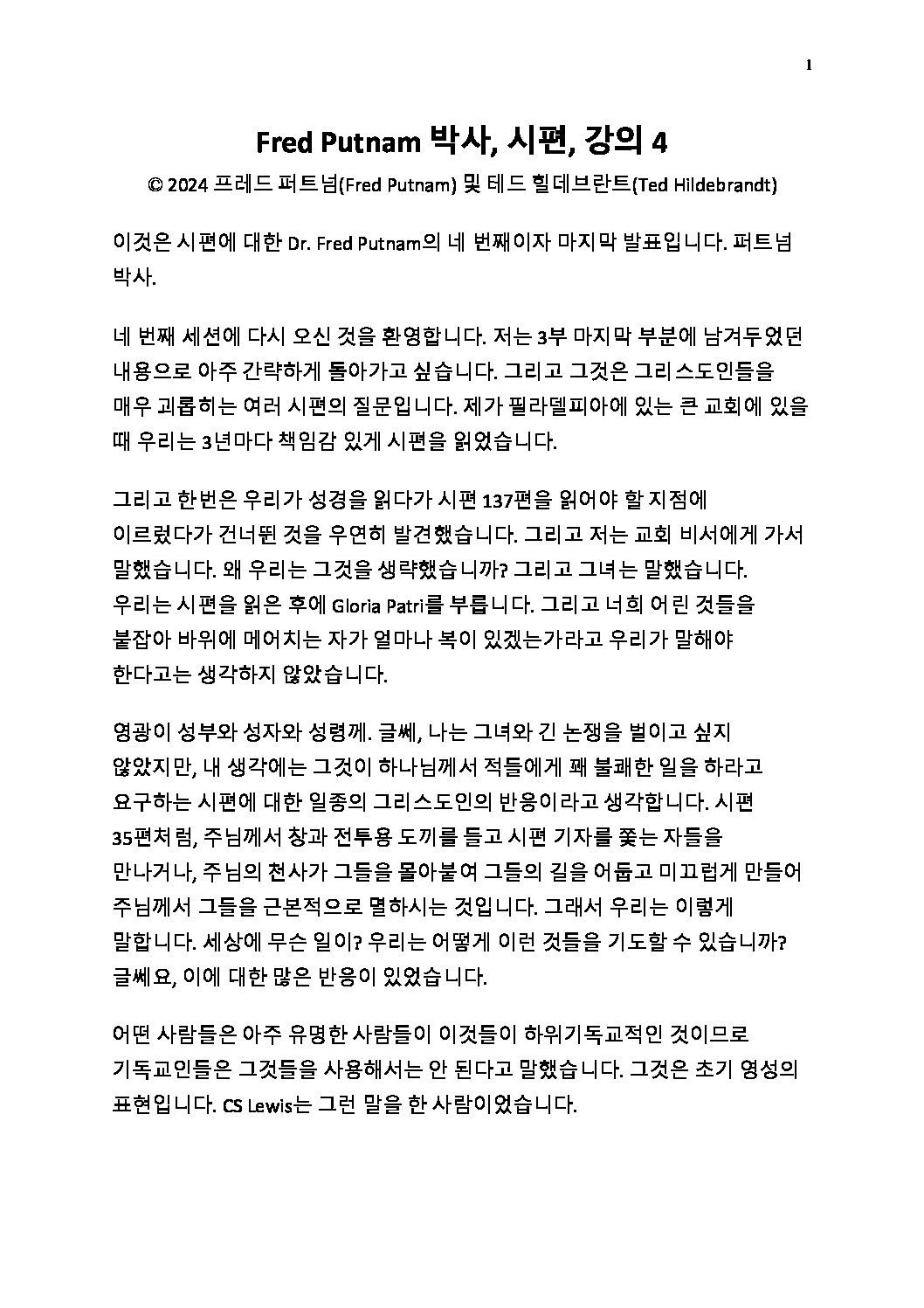 1

Fred Putnam 박사, 시편, 강의 4

© 2024 프레드 퍼트넘(Fred Putnam) 및 테드 힐데브란트(Ted Hildebrandt)

이것은 시편에 대한 Dr. Fred Putnam의 네 번째이자 마지막 발표입니다. 퍼트넘 박사.

네 번째 세션에 다시 오신 것을 환영합니다. 저는 3부 마지막 부분에 남겨두었던 내용으로 아주 간략하게 돌아가고 싶습니다. 그리고 그것은 그리스도인들을 매우 괴롭히는 여러 시편의 질문입니다. 제가 필라델피아에 있는 큰 교회에 있을 때 우리는 3년마다 책임감 있게 시편을 읽었습니다.

그리고 한번은 우리가 성경을 읽다가 시편 137편을 읽어야 할 지점에 이르렀다가 건너뛴 것을 우연히 발견했습니다. 그리고 저는 교회 비서에게 가서 말했습니다. 왜 우리는 그것을 생략했습니까? 그리고 그녀는 말했습니다. 우리는 시편을 읽은 후에 Gloria Patri를 부릅니다. 그리고 너희 어린 것들을 붙잡아 바위에 메어치는 자가 얼마나 복이 있겠는가라고 우리가 말해야 한다고는 생각하지 않았습니다.

영광이 성부와 성자와 성령께. 글쎄, 나는 그녀와 긴 논쟁을 벌이고 싶지 않았지만, 내 생각에는 그것이 하나님께서 적들에게 꽤 불쾌한 일을 하라고 요구하는 시편에 대한 일종의 그리스도인의 반응이라고 생각합니다. 시편 35편처럼, 주님께서 창과 전투용 도끼를 들고 시편 기자를 쫓는 자들을 만나거나, 주님의 천사가 그들을 몰아붙여 그들의 길을 어둡고 미끄럽게 만들어 주님께서 그들을 근본적으로 멸하시는 것입니다. 그래서 우리는 이렇게 말합니다. 세상에 무슨 일이? 우리는 어떻게 이런 것들을 기도할 수 있습니까? 글쎄요, 이에 대한 많은 반응이 있었습니다.

어떤 사람들은 아주 유명한 사람들이 이것들이 하위기독교적인 것이므로 기독교인들은 그것들을 사용해서는 안 된다고 말했습니다. 그것은 초기 영성의 표현입니다. CS Lewis는 그런 말을 한 사람이었습니다.